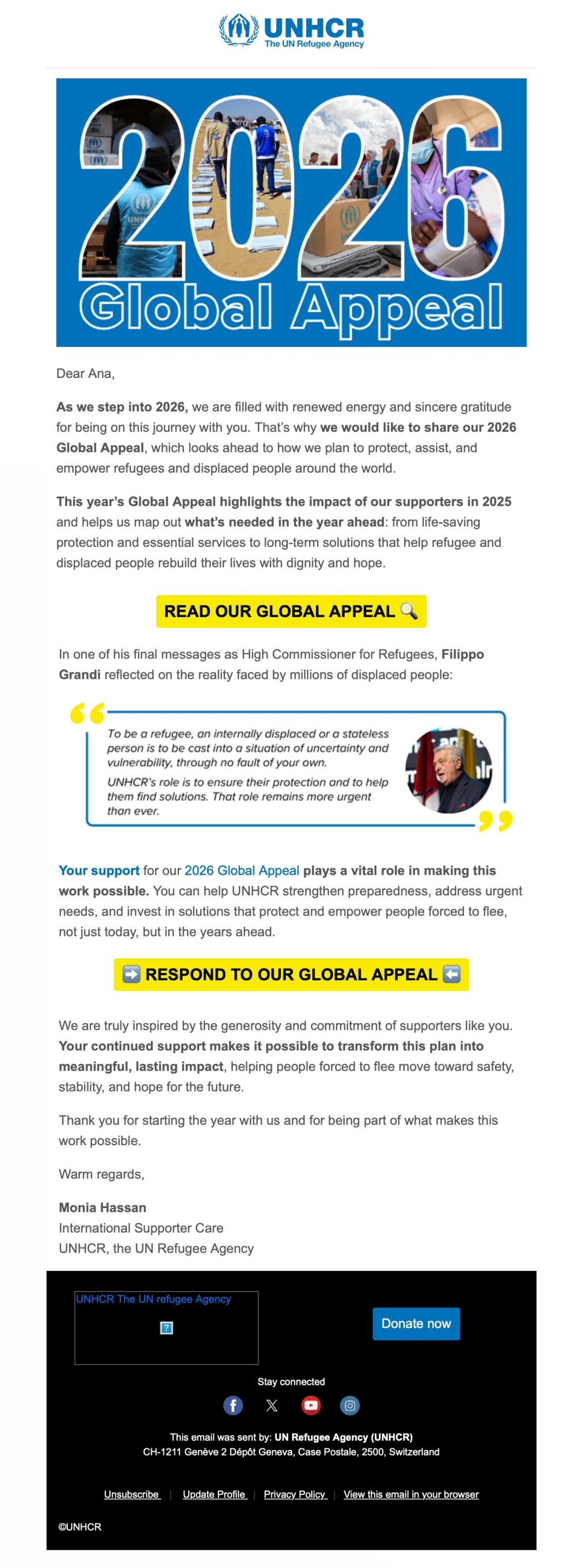 UNHCR
The UN Refugee Agency

2026
Global Appeal

Dear Ana,

As we step into 2026, we are filled with renewed energy and sincere gratitude for being on this journey with you. That's why we would like to share our 2026 Global Appeal, which looks ahead to how we plan to protect, assist, and empower refugees and displaced people around the world.

This year's Global Appeal highlights the impact of our supporters in 2025 and helps us map out what's needed in the year ahead: from life-saving protection and essential services to long-term solutions that help refugee and displaced people rebuild their lives with dignity and hope.

READ OUR GLOBAL APPEAL 🔍

In one of his final messages as High Commissioner for Refugees, Filippo Grandi reflected on the reality faced by millions of displaced people:

To be a refugee, an internally displaced or a stateless person is to be cast into a situation of uncertainty and vulnerability, through no fault of your own.

UNHCR's role is to ensure their protection and to help them find solutions. That role remains more urgent than ever.

Your support for our 2026 Global Appeal plays a vital role in making this work possible. You can help UNHCR strengthen preparedness, address urgent needs, and invest in solutions that protect and empower people forced to flee, not just today, but in the years ahead.

➡️ RESPOND TO OUR GLOBAL APPEAL ⬅️

We are truly inspired by the generosity and commitment of supporters like you. Your continued support makes it possible to transform this plan into meaningful, lasting impact, helping people forced to flee move toward safety, stability, and hope for the future.

Thank you for starting the year with us and for being part of what makes this work possible.

Warm regards,

Monia Hassan
International Supporter Care
UNHCR, the UN Refugee Agency

UNHCR The UN refugee Agency

Donate now

Stay connected

This email was sent by: UN Refugee Agency (UNHCR)
CH-1211 Genève 2 Dépôt Geneva, Case Postale, 2500, Switzerland

Unsubscribe | Update Profile | Privacy Policy | View this email in your browser

©UNHCR